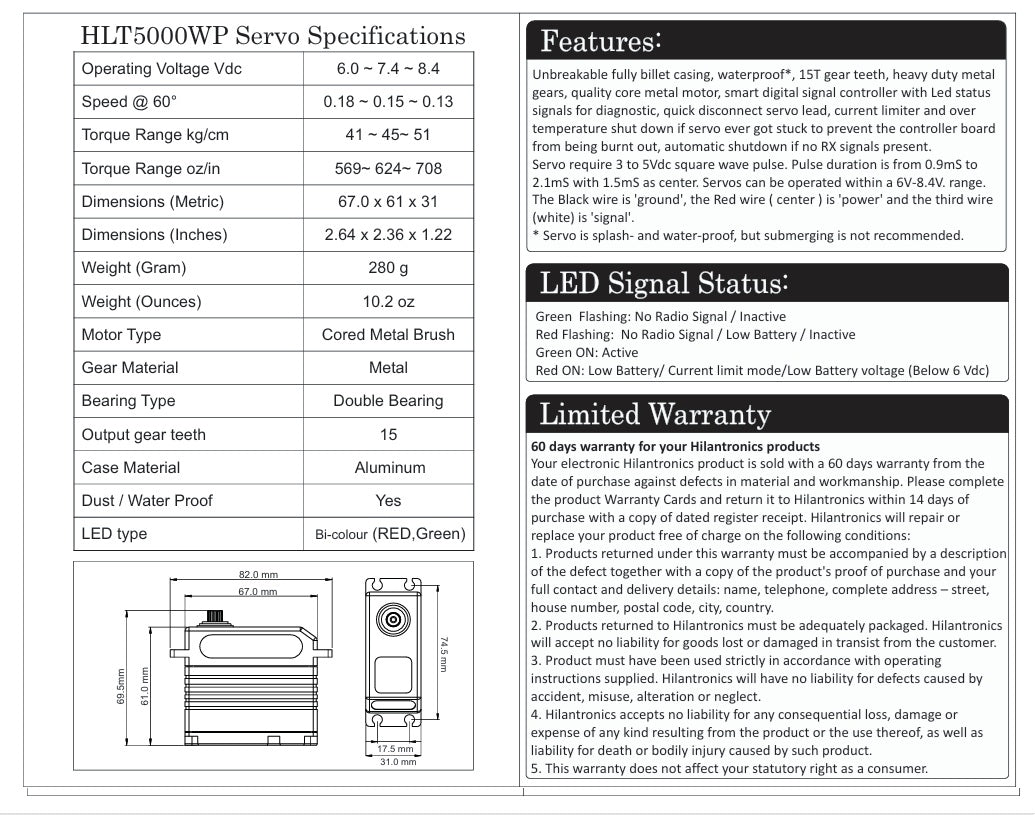 HLT5000WP Servo Specifications

| Operating Voltage Vdc | 6.0 ~ 7.4 ~ 8.4 |
|---|---|
| Speed @ 60° | 0.18 ~ 0.15 ~ 0.13 |
| Torque Range kg/cm | 41 ~ 45~ 51 |
| Torque Range oz/in | 569~ 624~ 708 |
| Dimensions (Metric) | 67.0 x 61 x 31 |
| Dimensions (Inches) | 2.64 x 2.36 x 1.22 |
| Weight (Gram) | 280 g |
| Weight (Ounces) | 10.2 oz |
| Motor Type | Cored Metal Brush |
| Gear Material | Metal |
| Bearing Type | Double Bearing |
| Output gear teeth | 15 |
| Case Material | Aluminum |
| Dust / Water Proof | Yes |
| LED type | Bi-colour (RED,Green) |

82.0 mm
67.0 mm
69.5mm
61.0 mm
74.5 mm
17.5 mm
31.0 mm

Features:

Unbreakable fully billet casing, waterproof*, 15T gear teeth, heavy duty metal gears, quality core metal motor, smart digital signal controller with Led status signals for diagnostic, quick disconnect servo lead, current limiter and over temperature shut down if servo ever got stuck to prevent the controller board from being burnt out, automatic shutdown if no RX signals present.
Servo require 3 to 5Vdc square wave pulse. Pulse duration is from 0.9mS to 2.1mS with 1.5mS as center. Servos can be operated within a 6V-8.4V. range. The Black wire is 'ground', the Red wire ( center ) is 'power' and the third wire (white) is 'signal'.
* Servo is splash- and water-proof, but submerging is not recommended.

LED Signal Status:

Green Flashing: No Radio Signal / Inactive
Red Flashing: No Radio Signal / Low Battery / Inactive
Green ON: Active
Red ON: Low Battery/ Current limit mode/Low Battery voltage (Below 6 Vdc)

Limited Warranty

60 days warranty for your Hilantronics products
Your electronic Hilantronics product is sold with a 60 days warranty from the date of purchase against defects in material and workmanship. Please complete the product Warranty Cards and return it to Hilantronics within 14 days of purchase with a copy of dated register receipt. Hilantronics will repair or replace your product free of charge on the following conditions:
1. Products returned under this warranty must be accompanied by a description of the defect together with a copy of the product's proof of purchase and your full contact and delivery details: name, telephone, complete address – street, house number, postal code, city, country.
2. Products returned to Hilantronics must be adequately packaged. Hilantronics will accept no liability for goods lost or damaged in transist from the customer.
3. Product must have been used strictly in accordance with operating instructions supplied. Hilantronics will have no liability for defects caused by accident, misuse, alteration or neglect.
4. Hilantronics accepts no liability for any consequential loss, damage or expense of any kind resulting from the product or the use thereof, as well as liability for death or bodily injury caused by such product.
5. This warranty does not affect your statutory right as a consumer.